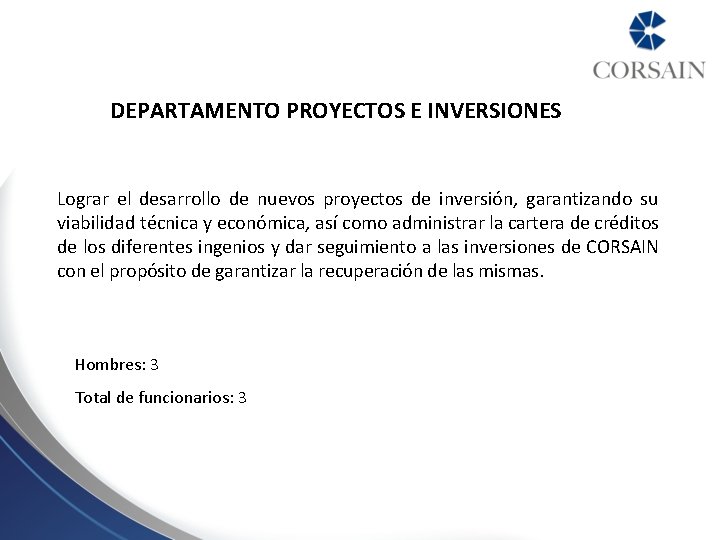 CORSAIN

DEPARTAMENTO PROYECTOS E INVERSIONES

Lograr el desarrollo de nuevos proyectos de inversión, garantizando su viabilidad técnica y económica, así como administrar la cartera de créditos de los diferentes ingenios y dar seguimiento a las inversiones de CORSAIN con el propósito de garantizar la recuperación de las mismas.

Hombres: 3

Total de funcionarios: 3